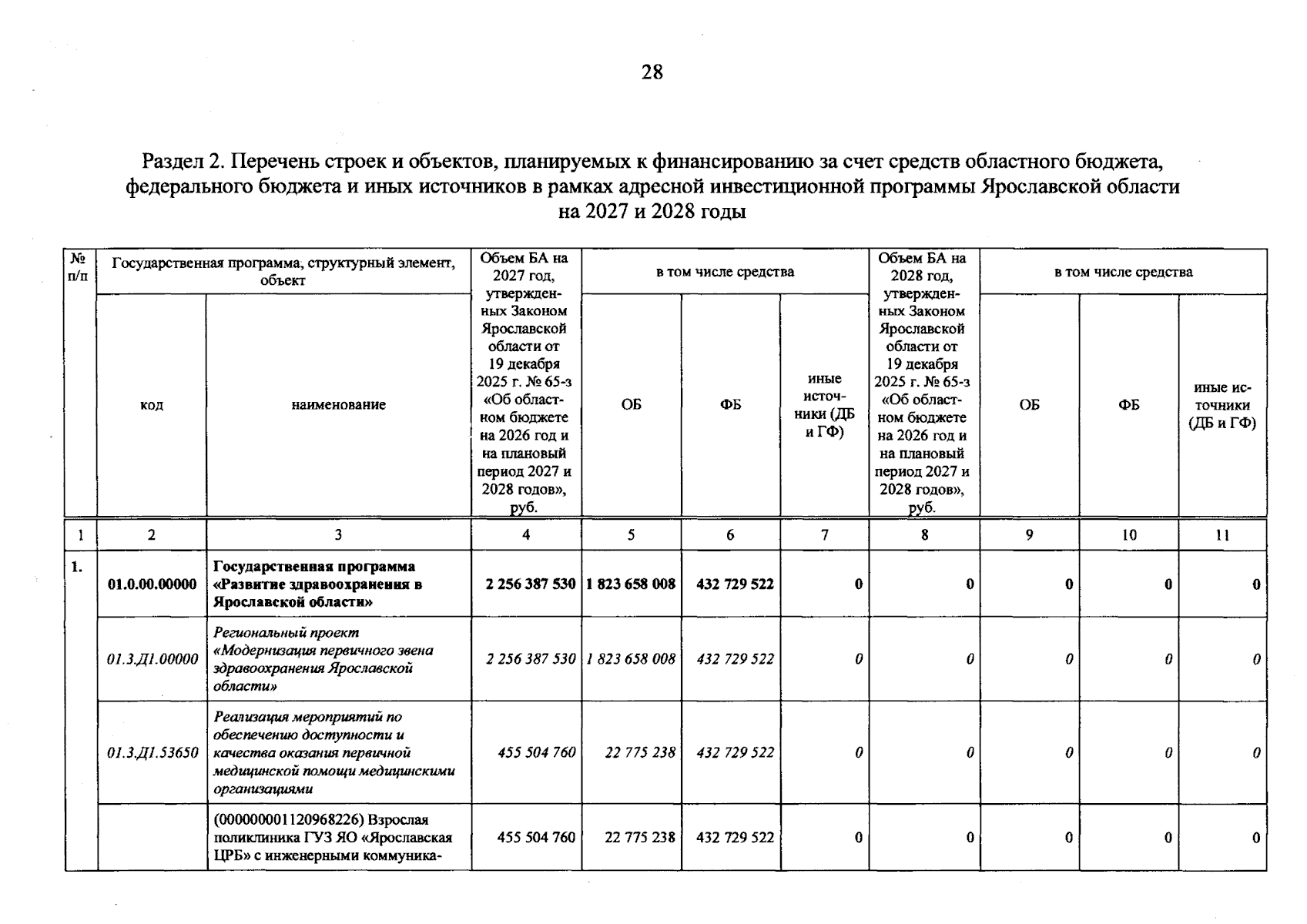 28

Раздел 2. Перечень строек и объектов, планируемых к финансированию за счет средств областного бюджета, федерального бюджета и иных источников в рамках адресной инвестиционной программы Ярославской области на 2027 и 2028 годы

| № п/п | Государственная программа, структурный элемент, объект | | Объем БА на 2027 год, утвержденных Законом Ярославской области от 19 декабря 2025 г. № 65-з «Об областном бюджете на 2026 год и на плановый период 2027 и 2028 годов», руб. | в том числе средства | | | Объем БА на 2028 год, утвержденных Законом Ярославской области от 19 декабря 2025 г. № 65-з «Об областном бюджете на 2026 год и на плановый период 2027 и 2028 годов», руб. | в том числе средства | | |
|---|---|---|---|---|---|---|---|---|---|---|
| | код | наименование | | ОБ | ФБ | иные источники (ДБ и ГФ) | | ОБ | ФБ | иные источники (ДБ и ГФ) |
| 1 | 2 | 3 | 4 | 5 | 6 | 7 | 8 | 9 | 10 | 11 |
| 1. | 01.0.00.00000 | Государственная программа «Развитие здравоохранения в Ярославской области» | 2 256 387 530 | 1 823 658 008 | 432 729 522 | 0 | 0 | 0 | 0 | 0 |
| | 01.3.Д1.00000 | Региональный проект «Модернизация первичного звена здравоохранения Ярославской области» | 2 256 387 530 | 1 823 658 008 | 432 729 522 | 0 | 0 | 0 | 0 | 0 |
| | 01.3.Д1.53650 | Реализация мероприятий по обеспечению доступности и качества оказания первичной медицинской помощи медицинскими организациями | 455 504 760 | 22 775 238 | 432 729 522 | 0 | 0 | 0 | 0 | 0 |
| | | (000000001120968226) Взрослая поликлиника ГУЗ ЯО «Ярославская ЦРБ» с инженерными коммуника- | 455 504 760 | 22 775 238 | 432 729 522 | 0 | 0 | 0 | 0 | 0 |